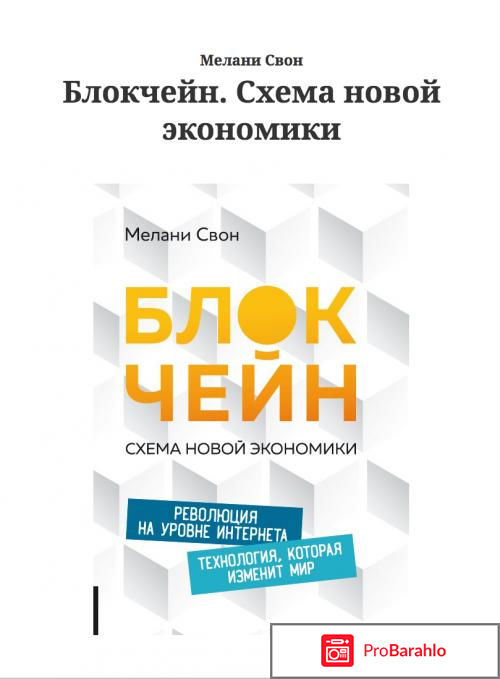 Мелани Свон
Блокчейн. Схема новой экономики

Мелани Свон

БЛОК
ЧЕЙН

СХЕМА НОВОЙ ЭКОНОМИКИ

РЕВОЛЮЦИЯ НА УРОВНЕ ИНТЕРНЕТА

ТЕХНОЛОГИЯ, КОТОРАЯ ИЗМЕНИТ МИР

ProBarahlo